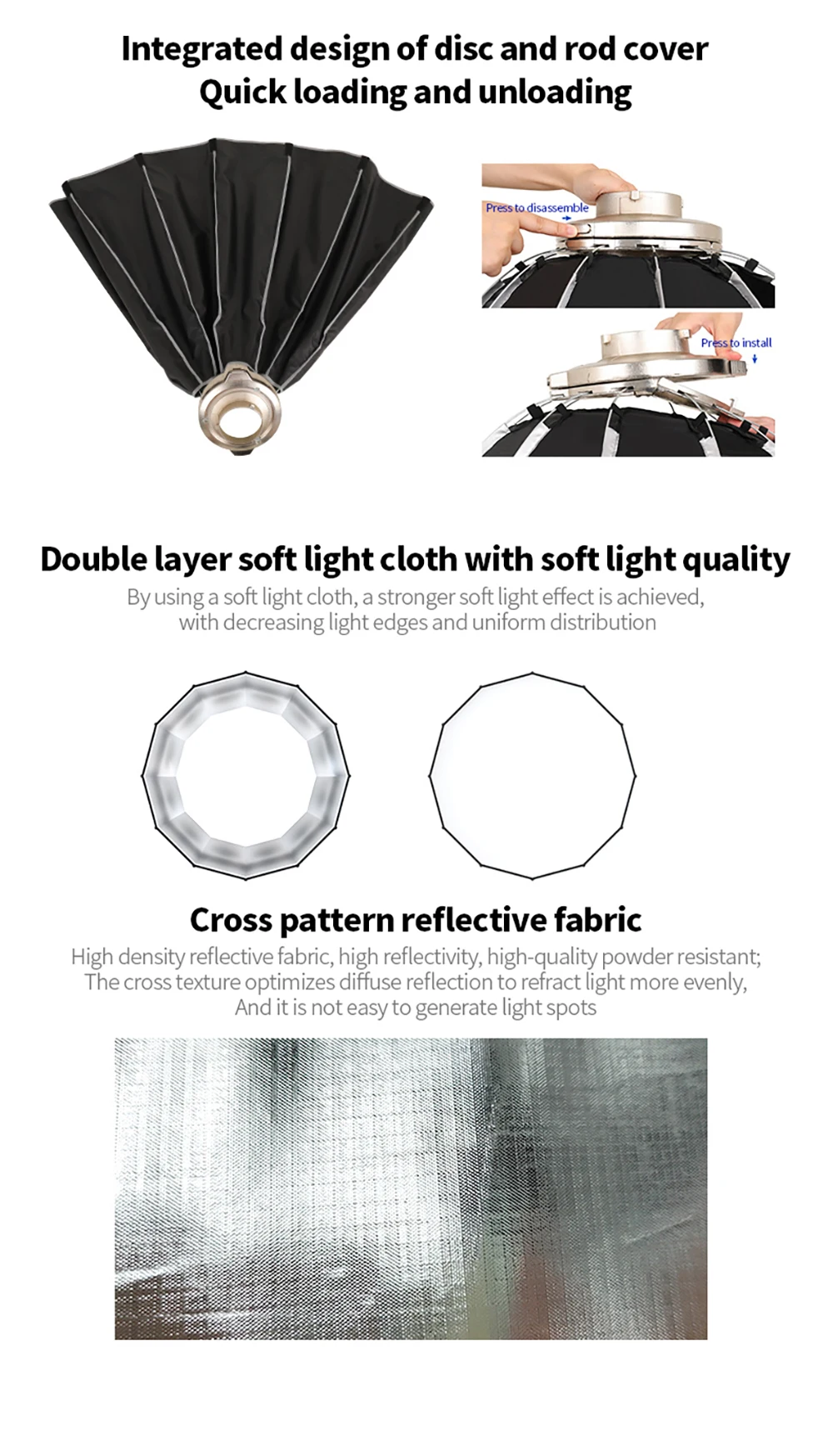 Integrated design of disc and rod cover
Quick loading and unloading

Press to disassemble

Press to install

Double layer soft light cloth with soft light quality

By using a soft light cloth, a stronger soft light effect is achieved, with decreasing light edges and uniform distribution

Cross pattern reflective fabric

High density reflective fabric, high reflectivity, high-quality powder resistant;
The cross texture optimizes diffuse reflection to refract light more evenly,
And it is not easy to generate light spots